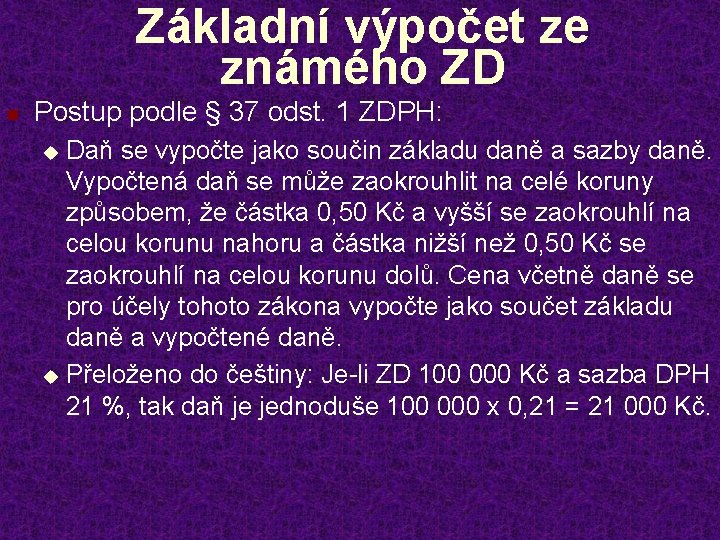 Základní výpočet ze známého ZD

Postup podle § 37 odst. 1 ZDPH:

Daň se vypočte jako součin základu daně a sazby daně. Vypočtená daň se může zaokrouhlit na celé koruny způsobem, že částka 0,50 Kč a vyšší se zaokrouhlí na celou korunu nahoru a částka nižší než 0,50 Kč se zaokrouhlí na celou korunu dolů. Cena včetně daně se pro účely tohoto zákona vypočte jako součet základu daně a vypočtené daně.

Přeloženo do češtiny: Je-li ZD 100 000 Kč a sazba DPH 21 %, tak daň je jednoduše 100 000 x 0,21 = 21 000 Kč.